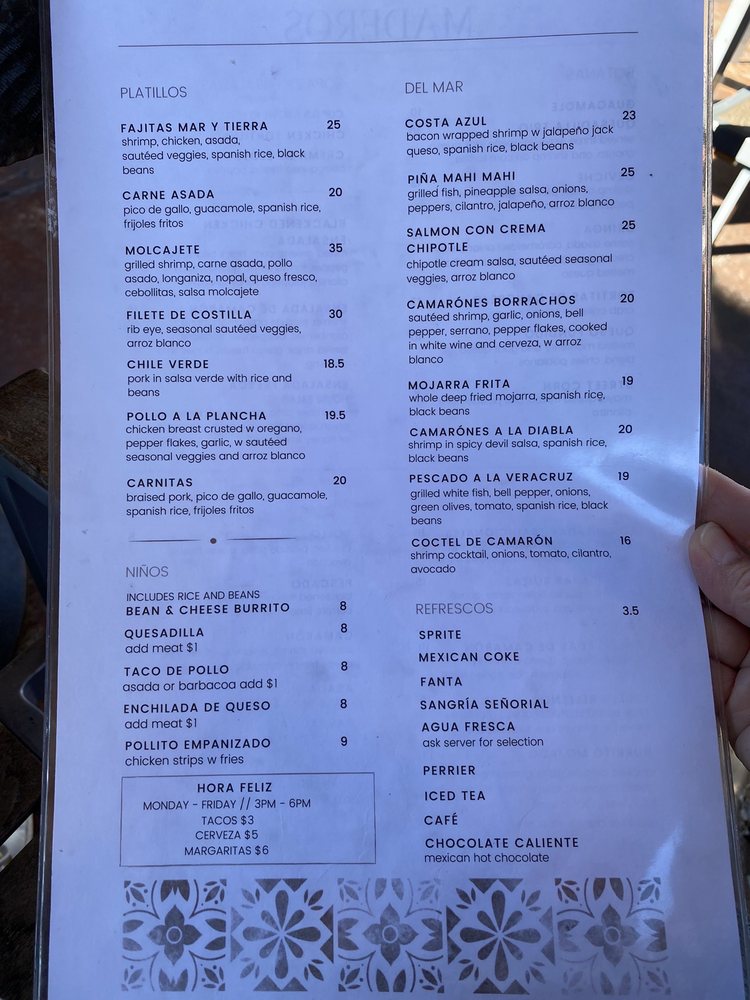 PLATILLOS

FAJITAS MAR Y TIERRA 25
shrimp, chicken, asada, sautéed veggies, spanish rice, black beans

CARNE ASADA 20
pico de gallo, guacamole, spanish rice, frijoles fritos

MOLCAJETE 35
grilled shrimp, carne asada, pollo asado, longaniza, nopal, queso fresco, cebollitas, salsa molcajete

FILETE DE COSTILLA 30
rib eye, seasonal sautéed veggies, arroz blanco

CHILE VERDE 18.5
pork in salsa verde with rice and beans

POLLO A LA PLANCHA 19.5
chicken breast crusted w oregano, pepper flakes, garlic, w sautéed seasonal veggies and arroz blanco

CARNITAS 20
braised pork, pico de gallo, guacamole, spanish rice, frijoles fritos

NIÑOS

INCLUDES RICE AND BEANS
BEAN & CHEESE BURRITO 8

QUESADILLA 8
add meat $1

TACO DE POLLO 8
asada or barbacoa add $1

ENCHILADA DE QUESO 8
add meat $1

POLLITO EMPANIZADO 9
chicken strips w fries

HORA FELIZ
MONDAY - FRIDAY // 3PM - 6PM
TACOS $3
CERVEZA $5
MARGARITAS $6

DEL MAR

COSTA AZUL 23
bacon wrapped shrimp w jalapeño jack queso, spanish rice, black beans

PIÑA MAHI MAHI 25
grilled fish, pineapple salsa, onions, peppers, cilantro, jalapeño, arroz blanco

SALMON CON CREMA CHIPOTLE 25
chipotle cream salsa, sautéed seasonal veggies, arroz blanco

CAMARÓNES BORRACHOS 20
sautéed shrimp, garlic, onions, bell pepper, serrano, pepper flakes, cooked in white wine and cerveza, w arroz blanco

MOJARRA FRITA 19
whole deep fried mojarra, spanish rice, black beans

CAMARÓNES A LA DIABLA 20
shrimp in spicy devil salsa, spanish rice, black beans

PESCADO A LA VERACRUZ 19
grilled white fish, bell pepper, onions, green olives, tomato, spanish rice, black beans

COCTEL DE CAMARÓN 16
shrimp cocktail, onions, tomato, cilantro, avocado

REFRESCOS 3.5

SPRITE

MEXICAN COKE

FANTA

SANGRÍA SEÑORIAL

AGUA FRESCA
ask server for selection

PERRIER

ICED TEA

CAFÉ

CHOCOLATE CALIENTE
mexican hot chocolate